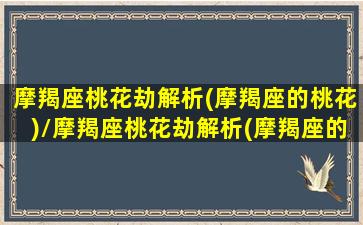 摩羯座桃花劫解析(摩羯座的桃花)/摩羯座桃花劫解析(摩羯座的